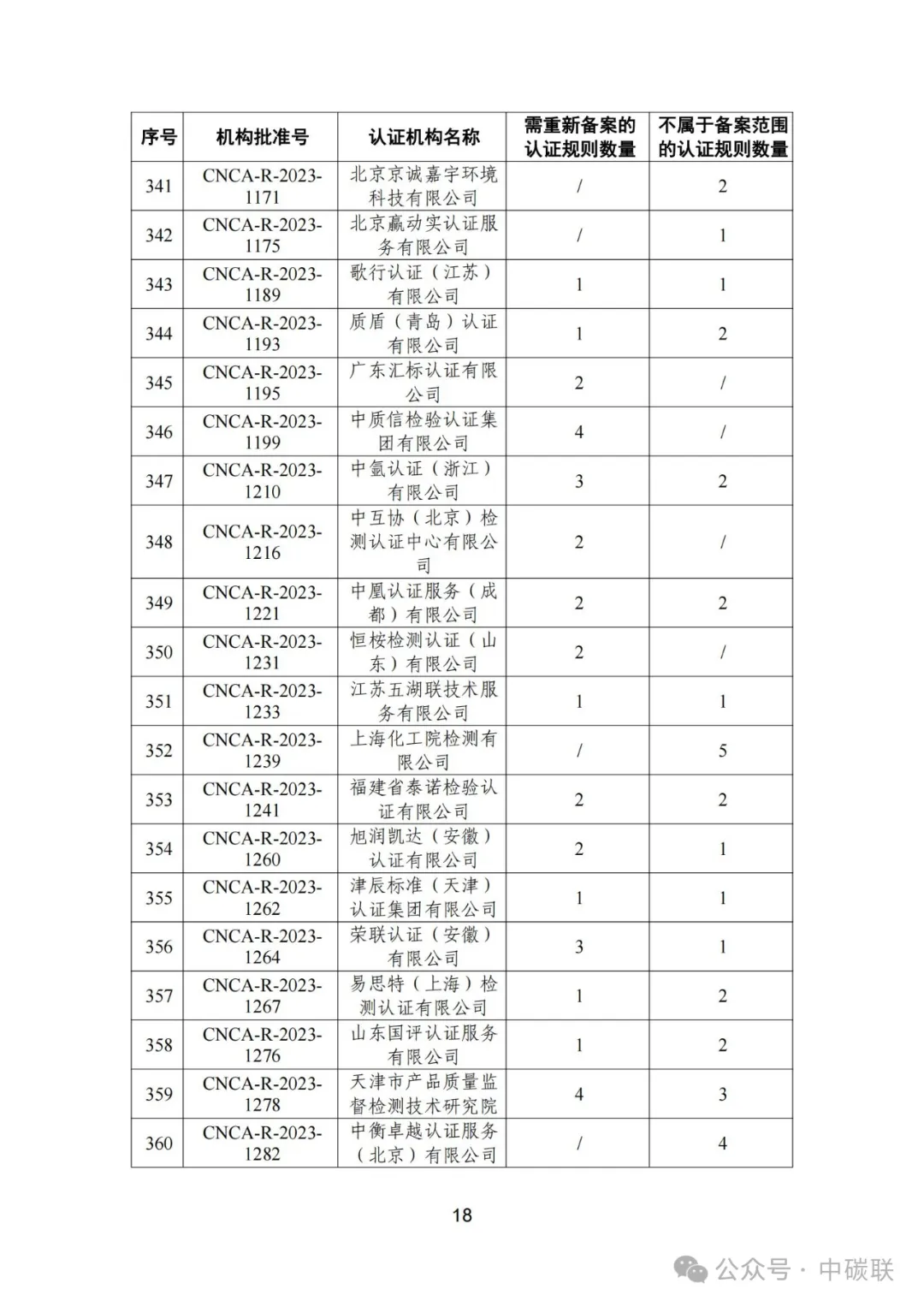 | 序号 | 机构批准号 | 认证机构名称 | 需重新备案的认证规则数量 | 不属于备案范围的认证规则数量 |
|---|---|---|---|---|
| 341 | CNCA-R-2023-1171 | 北京京诚嘉宇环境科技有限公司 | / | 2 |
| 342 | CNCA-R-2023-1175 | 北京赢动实认证服务有限公司 | / | 1 |
| 343 | CNCA-R-2023-1189 | 歌行认证（江苏）有限公司 | 1 | 1 |
| 344 | CNCA-R-2023-1193 | 质盾（青岛）认证有限公司 | 1 | 2 |
| 345 | CNCA-R-2023-1195 | 广东汇标认证有限公司 | 2 | / |
| 346 | CNCA-R-2023-1199 | 中质信检验认证集团有限公司 | 4 | / |
| 347 | CNCA-R-2023-1210 | 中氩认证（浙江）有限公司 | 3 | 2 |
| 348 | CNCA-R-2023-1216 | 中互协（北京）检测认证中心有限公司 | 2 | / |
| 349 | CNCA-R-2023-1221 | 中凰认证服务（成都）有限公司 | 2 | 2 |
| 350 | CNCA-R-2023-1231 | 恒桉检测认证（山东）有限公司 | 2 | / |
| 351 | CNCA-R-2023-1233 | 江苏五湖联技术服务有限公司 | 1 | 1 |
| 352 | CNCA-R-2023-1239 | 上海化工院检测有限公司 | / | 5 |
| 353 | CNCA-R-2023-1241 | 福建省泰诺检验认证有限公司 | 2 | 2 |
| 354 | CNCA-R-2023-1260 | 旭润凯达（安徽）认证有限公司 | 2 | 1 |
| 355 | CNCA-R-2023-1262 | 津辰标准（天津）认证集团有限公司 | 1 | 1 |
| 356 | CNCA-R-2023-1264 | 荣联认证（安徽）有限公司 | 3 | 1 |
| 357 | CNCA-R-2023-1267 | 易思特（上海）检测认证有限公司 | 1 | 2 |
| 358 | CNCA-R-2023-1276 | 山东国评认证服务有限公司 | 1 | 2 |
| 359 | CNCA-R-2023-1278 | 天津市产品质量监督检测技术研究院 | 4 | 3 |
| 360 | CNCA-R-2023-1282 | 中衡卓越认证服务（北京）有限公司 | / | 4 |

18

公众号 · 中碳联